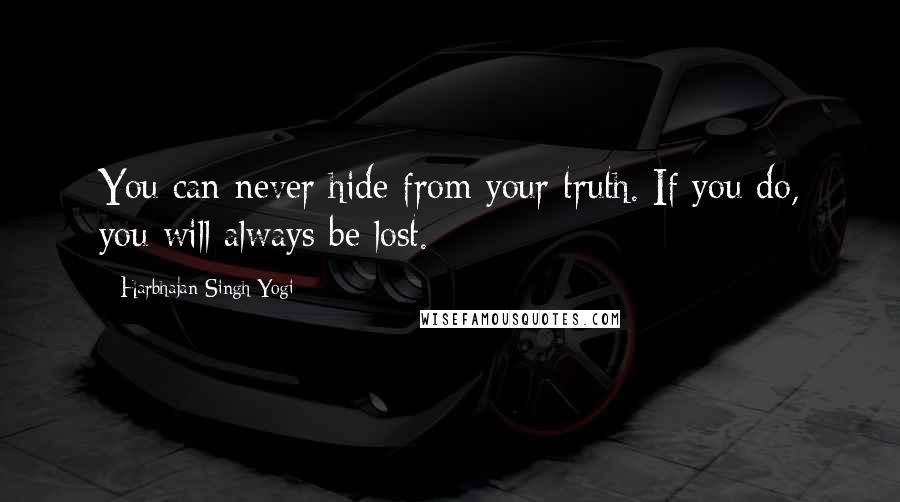 You can never hide from your truth. If you do, you will always be lost.

Harbhajan Singh Yogi

WISEFAMOUSQUOTES.COM